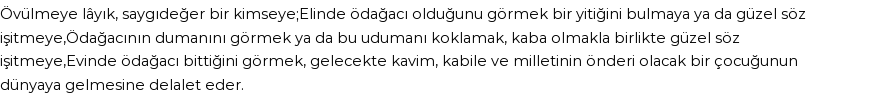 Övülmeye lâyık, saygıdeğer bir kimseye;Elinde ödağacı olduğunu görmek bir yitiğini bulmaya ya da güzel söz işitmeye,Ödağacının dumanını görmek ya da bu udumanı koklamak, kaba olmakla birlikte güzel söz işitmeye,Evinde ödağacı bittiğini görmek, gelecekte kavim, kabile ve milletinin önderi olacak bir çocuğunun dünyaya gelmesine delalet eder.